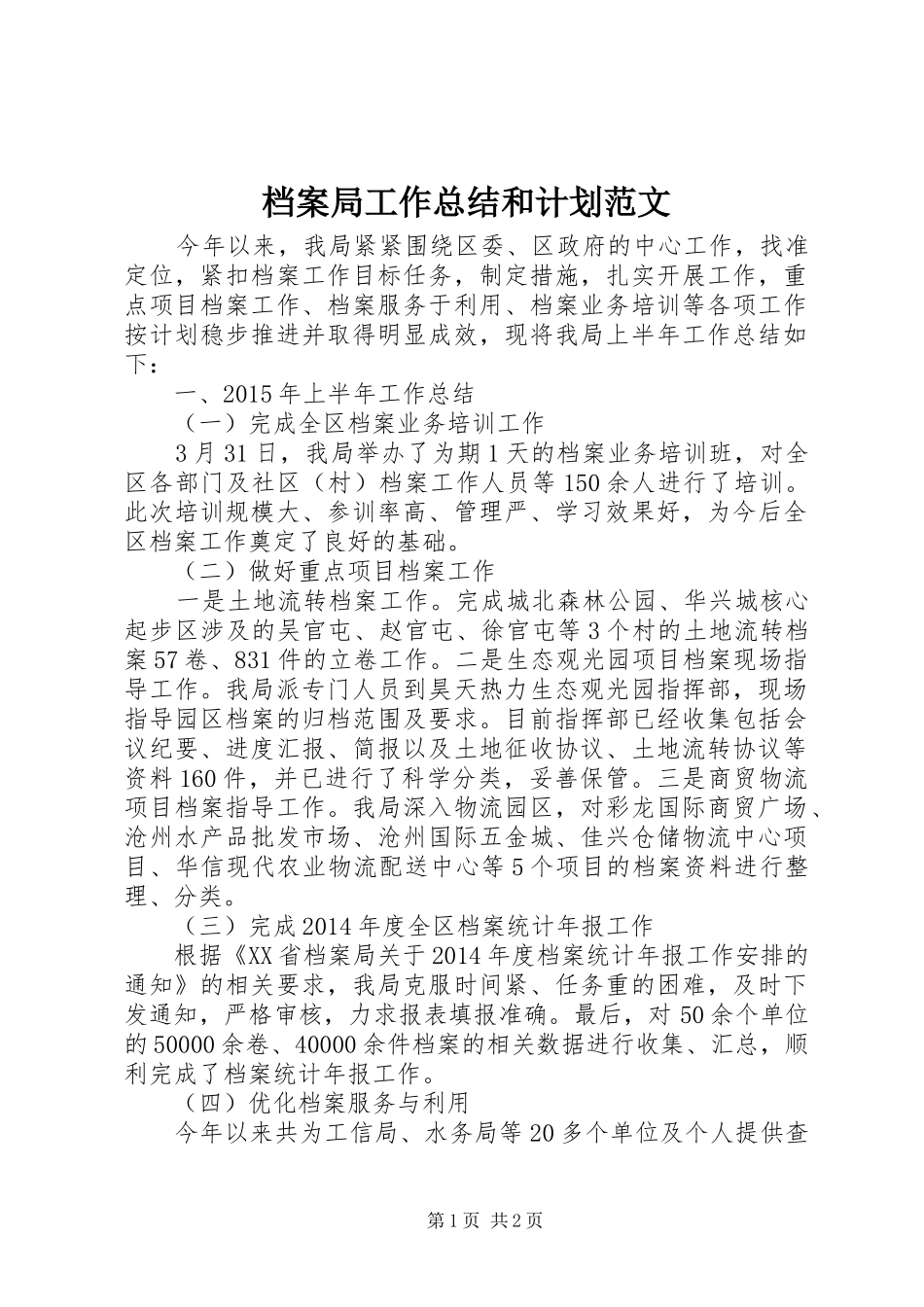 档案局工作总结和计划范文

今年以来，我局紧紧围绕区委、区政府的中心工作，找准定位，紧扣档案工作目标任务，制定措施，扎实开展工作，重点项目档案工作、档案服务于利用、档案业务培训等各项工作按计划稳步推进并取得明显成效，现将我局上半年工作总结如下：

一、2015年上半年工作总结

（一）完成全区档案业务培训工作

3月31日，我局举办了为期1天的档案业务培训班，对全区各部门及社区（村）档案工作人员等150余人进行了培训。此次培训规模大、参训率高、管理严、学习效果好，为今后全区档案工作奠定了良好的基础。

（二）做好重点项目档案工作

一是土地流转档案工作。完成城北森林公园、华兴城核心起步区涉及的吴官屯、赵官屯、徐官屯等3个村的土地流转档案57卷、831件的立卷工作。二是生态观光园项目档案现场指导工作。我局派专门人员到昊天热力生态观光园指挥部，现场指导园区档案的归档范围及要求。目前指挥部已经收集包括会议纪要、进度汇报、简报以及土地征收协议、土地流转协议等资料160件，并已进行了科学分类，妥善保管。三是商贸物流项目档案指导工作。我局深入物流园区，对彩龙国际商贸广场、沧州水产品批发市场、沧州国际五金城、佳兴仓储物流中心项目、华信现代农业物流配送中心等5个项目的档案资料进行整理、分类。

（三）完成2014年度全区档案统计年报工作

根据《XX省档案局关于2014年度档案统计年报工作安排的通知》的相关要求，我局克服时间紧、任务重的困难，及时下发通知，严格审核，力求报表填报准确。最后，对50余个单位的50000余卷、40000余件档案的相关数据进行收集、汇总，顺利完成了档案统计年报工作。

（四）优化档案服务与利用

今年以来共为工信局、水务局等20多个单位及个人提供查

第1页 共2页